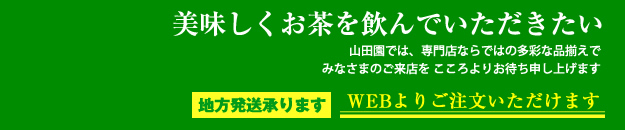 美味しくお茶を飲んでいただきたい

山田園では、専門店ならではの多彩な品揃えで
みなさまのご来店を こころよりお待ち申し上げます

地方発送承ります

WEBよりご注文いただけます